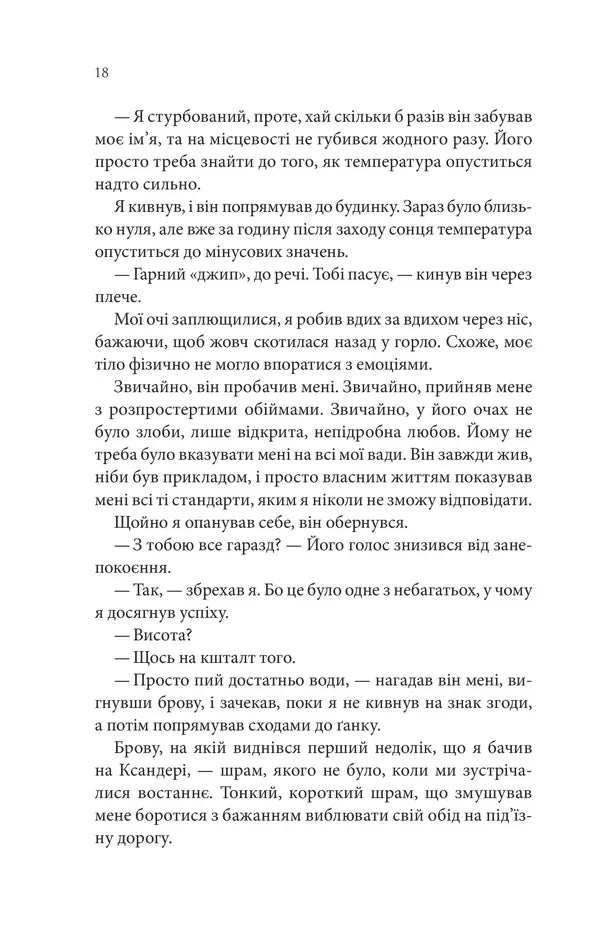 18

— Я стурбований, проте, хай скільки б разів він забував моє ім'я, та на місцевості не губився жодного разу. Його просто треба знайти до того, як температура опуститься надто сильно.

Я кивнув, і він попрямував до будинку. Зараз було близько нуля, але вже за годину після заходу сонця температура опуститься до мінусових значень.

— Гарний «джип», до речі. Тобі пасує, — кинув він через плече.

Мої очі заплющилися, я робив вдих за вдихом через ніс, бажаючи, щоб жовч скотилася назад у горло. Схоже, моє тіло фізично не могло впоратися з емоціями.

Звичайно, він пробачив мені. Звичайно, прийняв мене з розпростертими обіймами. Звичайно, у його очах не було злоби, лише відкрита, непідробна любов. Йому не треба було вказувати мені на всі мої вади. Він завжди жив, ніби був прикладом, і просто власним життям показував мені всі ті стандарти, яким я ніколи не зможу відповідати.

Щойно я опанував себе, він обернувся.

— З тобою все гаразд? — Його голос знизився від занепокоєння.

— Так, — збрехав я. Бо це було одне з небагатьох, у чому я досягнув успіху.

— Висота?

— Щось на кшталт того.

— Просто пий достатньо води, — нагадав він мені, вигнувши брову, і зачекав, поки я не кивнув на знак згоди, а потім попрямував сходами до ґанку.

Брову, на якій виднівся перший недолік, що я бачив на Ксандері, — шрам, якого не було, коли ми зустрічалися востаннє. Тонкий, короткий шрам, що змушував мене боротися з бажанням виблювати свій обід на під'їзну дорогу.